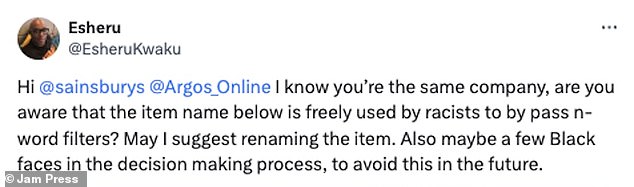 Esheru
@EsheruKwaku

Hi @sainsburys @Argos_Online I know you're the same company, are you aware that the item name below is freely used by racists to by pass n-word filters? May I suggest renaming the item. Also maybe a few Black faces in the decision making process, to avoid this in the future.

© Jam Press